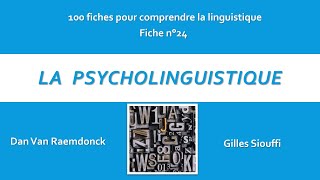 100 fiches pour comprendre la linguistique
Fiche n°24

LA PSYCHOLINGUISTIQUE

Dan Van Raemdonck

Gilles Siouffi